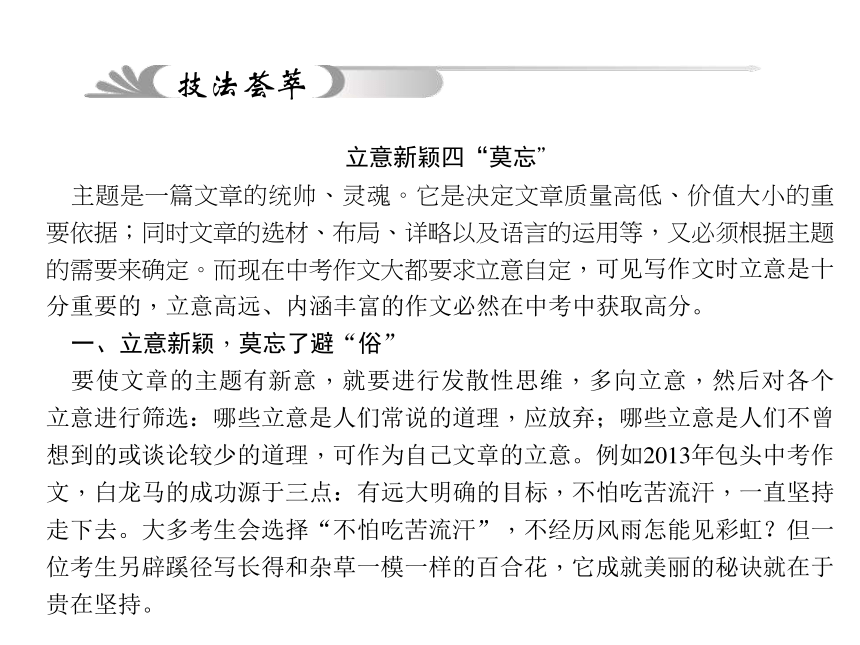 技法荟萃

立意新颖四“莫忘”

主题是一篇文章的统帅、灵魂。它是决定文章质量高低、价值大小的重要依据；同时文章的选材、布局、详略以及语言的运用等，又必须根据主题的需要来确定。而现在中考作文大都要求立意自定，可见写作文时立意是十分重要的，立意高远、内涵丰富的作文必然在中考中获取高分。

一、立意新颖，莫忘了避“俗”

要使文章的主题有新意，就要进行发散性思维，多向立意，然后对各个立意进行筛选：哪些立意是人们常说的道理，应放弃；哪些立意是人们不曾想到的或谈论较少的道理，可作为自己文章的立意。例如2013年包头中考作文，白龙马的成功源于三点：有远大明确的目标，不怕吃苦流汗，一直坚持走下去。大多考生会选择“不怕吃苦流汗”，不经历风雨怎能见彩虹？但一位考生另辟蹊径写长得和杂草一模一样的百合花，它成就美丽的秘诀就在于贵在坚持。